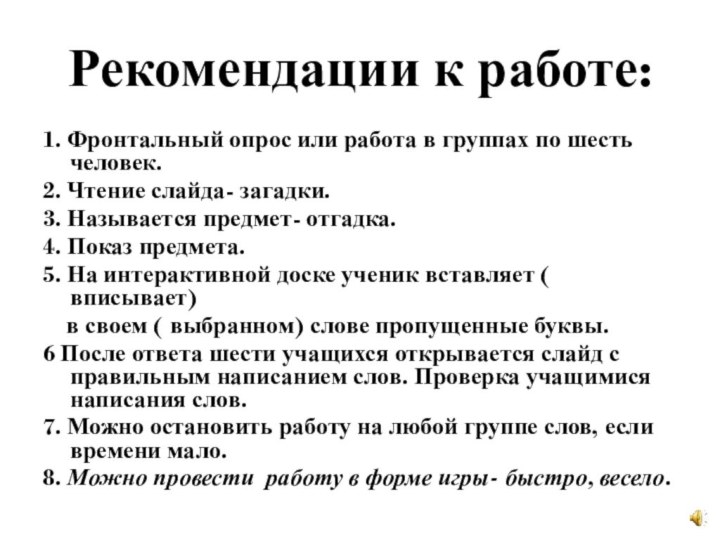 Рекомендации к работе:

1. Фронтальный опрос или работа в группах по шесть человек.

2. Чтение слайда- загадки.

3. Называется предмет- отгадка.

4. Показ предмета.

5. На интерактивной доске ученик вставляет ( вписывает)

в своем ( выбранном) слове пропущенные буквы.

6 После ответа шести учащихся открывается слайд с правильным написанием слов. Проверка учащимися написания слов.

7. Можно остановить работу на любой группе слов, если времени мало.

8. Можно провести работу в форме игры- быстро, весело.